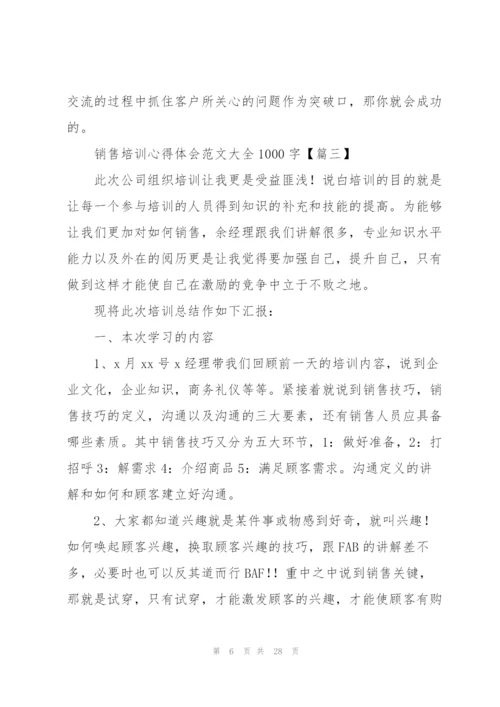 交流的过程中抓住客户所关心的问题作为突破口，那你就会成功的。

销售培训心得体会范文大全 1000 字【篇三】

此次公司组织培训让我更是受益匪浅！说白培训的目的就是让每一个参与培训的人员得到知识的补充和技能的提高。为能够让我们更加对如何销售，余经理跟我们讲解很多，专业知识水平能力以及外在的阅历更是让我觉得要加强自己，提升自己，只有做到这样才能使自己在激励的竞争中立于不败之地。

现将此次培训总结作如下汇报：

一、本次学习的内容

1、x 月 xx 号 x 经理带我们回顾前一天的培训内容，说到企业文化，企业知识，商务礼仪等等。紧接着就说到销售技巧，销售技巧的定义，沟通以及沟通的三大要素，还有销售人员应具备哪些素质。其中销售技巧又分为五大环节，1：做好准备，2：打招呼 3：解需求 4：介绍商品 5：满足顾客需求。沟通定义的讲解和如何和顾客建立好沟通。

2、大家都知道兴趣就是某件事或物感到好奇，就叫兴趣！如何唤起顾客兴趣，换取顾客兴趣的技巧，跟 FAB 的讲解差不多，必要时也可以反其道而行 BAF!！重中之中说到销售关键，那就是试穿，只有试穿，才能激发顾客的兴趣，才能使顾客有购

第 6 页 共 28 页